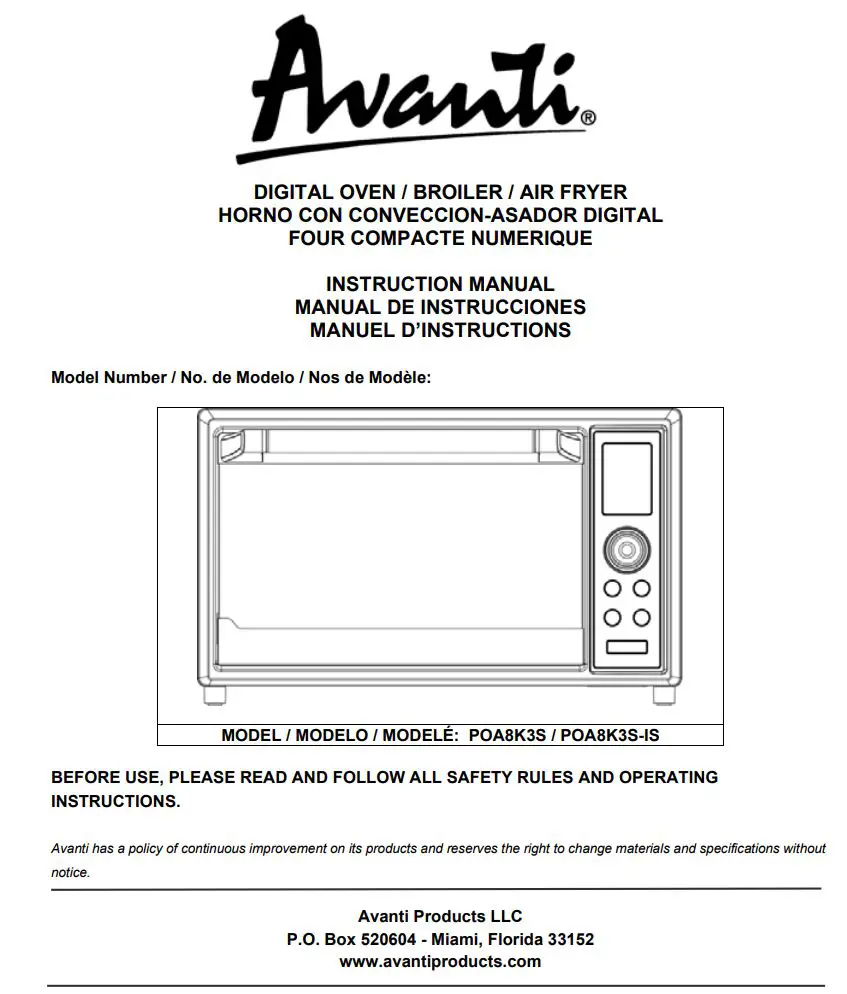 Avanti®

DIGITAL OVEN / BROILER / AIR FRYER
HORNO CON CONVECCION-ASADOR DIGITAL
FOUR COMPACTE NUMERIQUE

INSTRUCTION MANUAL
MANUAL DE INSTRUCCIONES
MANUEL D'INSTRUCTIONS

Model Number / No. de Modelo / Nos de Modèle:

MODEL / MODELO / MODELÉ: POA8K3S / POA8K3S-IS

BEFORE USE, PLEASE READ AND FOLLOW ALL SAFETY RULES AND OPERATING INSTRUCTIONS.

Avanti has a policy of continuous improvement on its products and reserves the right to change materials and specifications without notice.

Avanti Products LLC
P.O. Box 520604 - Miami, Florida 33152
www.avantiproducts.com